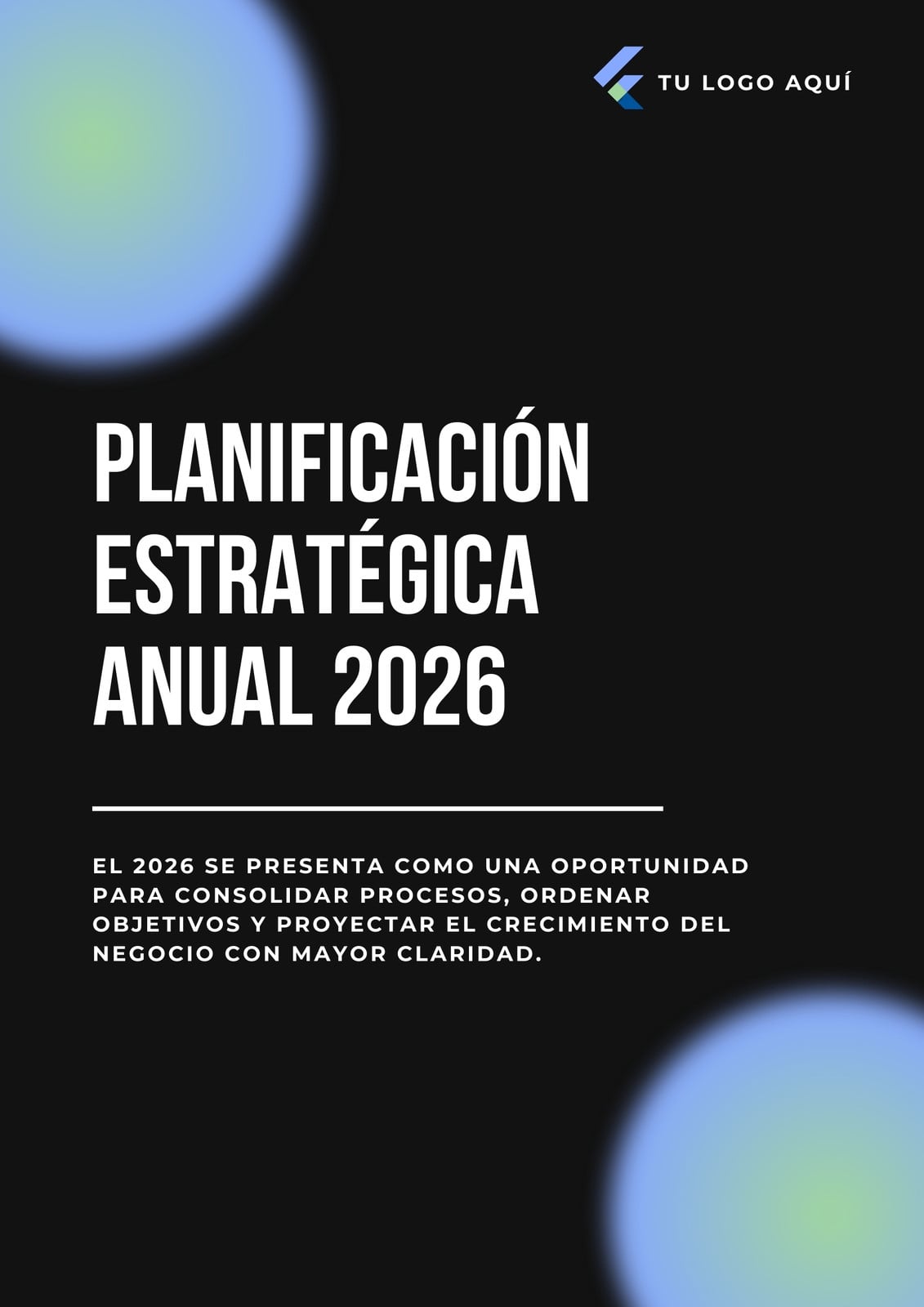 TU LOGO AQUÍ

PLANIFICACIÓN
ESTRATÉGICA
ANUAL 2026

EL 2026 SE PRESENTA COMO UNA OPORTUNIDAD PARA CONSOLIDAR PROCESOS, ORDENAR OBJETIVOS Y PROYECTAR EL CRECIMIENTO DEL NEGOCIO CON MAYOR CLARIDAD.